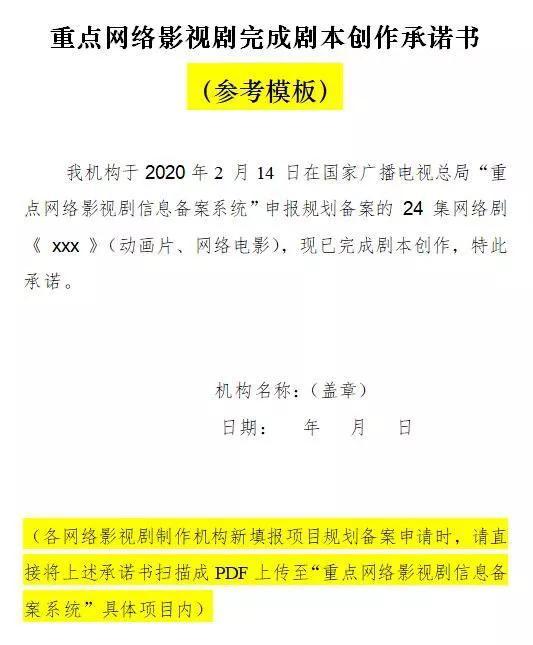 重点网络影视剧完成剧本创作承诺书

（参考模板）

我机构于 2020 年 2 月 14 日在国家广播电视总局“重点网络影视剧信息备案系统”申报规划备案的 24 集网络剧《 xxx 》（动画片、网络电影），现已完成剧本创作，特此承诺。

机构名称：（盖章）

日期：　年　月　日

（各网络影视剧制作机构新填报项目规划备案申请时，请直接将上述承诺书扫描成 PDF 上传至“重点网络影视剧信息备案系统”具体项目内）